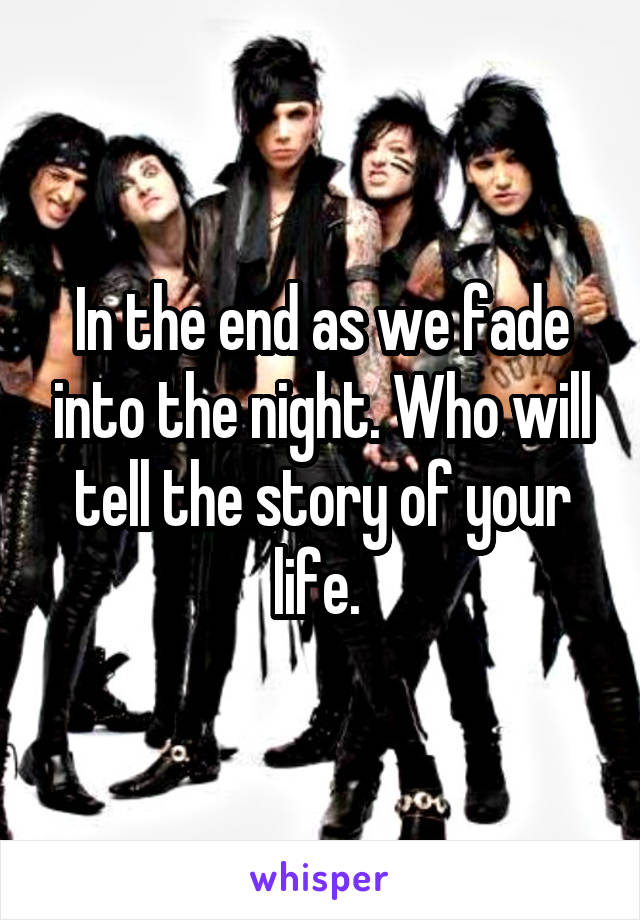 In the end as we fade into the night. Who will tell the story of your life.

whisper